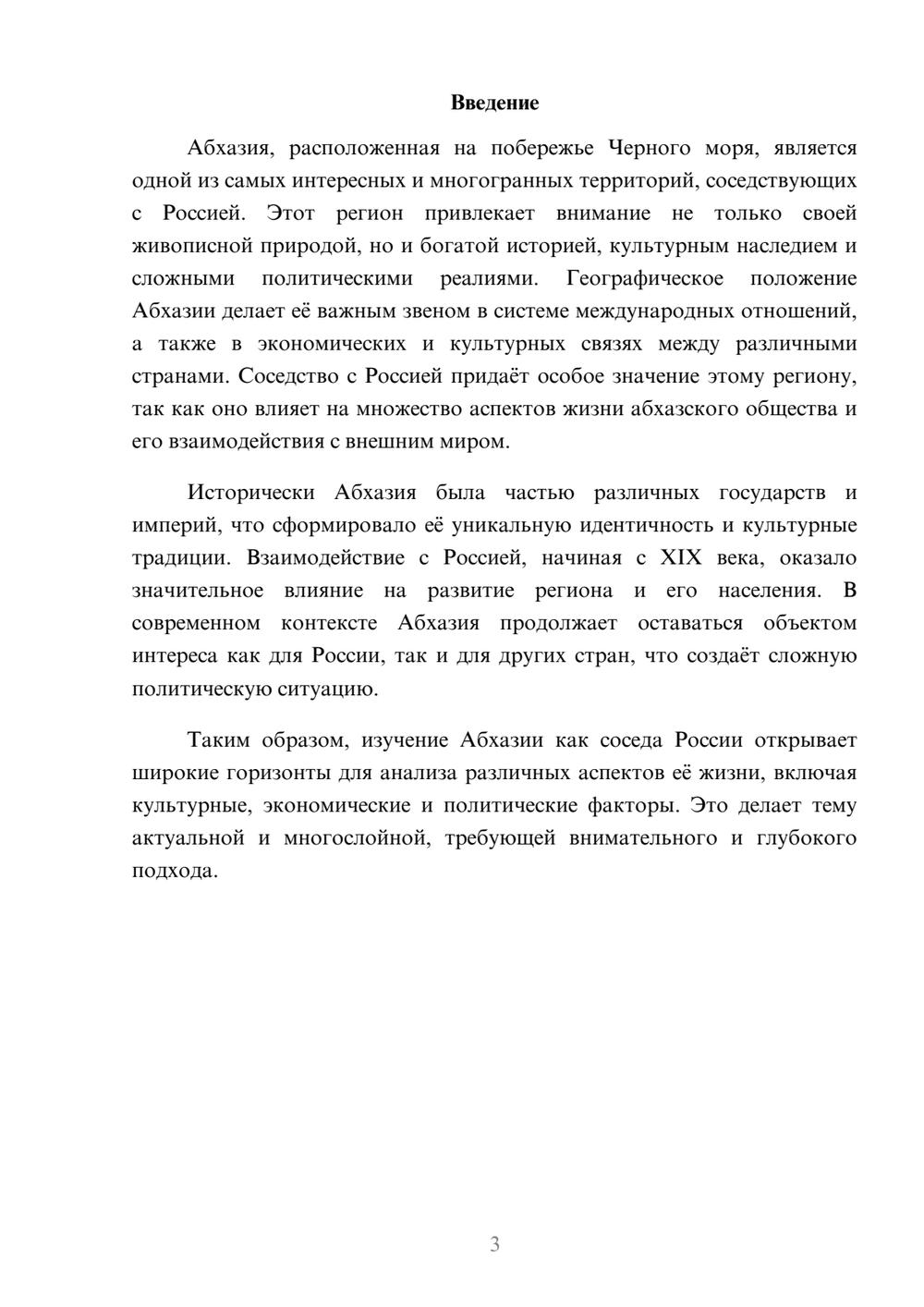 Введение

Абхазия, расположенная на побережье Черного моря, является одной из самых интересных и многогранных территорий, соседствующих с Россией. Этот регион привлекает внимание не только своей живописной природой, но и богатой историей, культурным наследием и сложными политическими реалиями. Географическое положение Абхазии делает её важным звеном в системе международных отношений, а также в экономических и культурных связях между различными странами. Соседство с Россией придаёт особое значение этому региону, так как оно влияет на множество аспектов жизни абхазского общества и его взаимодействия с внешним миром.

Исторически Абхазия была частью различных государств и империй, что сформировало её уникальную идентичность и культурные традиции. Взаимодействие с Россией, начиная с XIX века, оказало значительное влияние на развитие региона и его населения. В современном контексте Абхазия продолжает оставаться объектом интереса как для России, так и для других стран, что создаёт сложную политическую ситуацию.

Таким образом, изучение Абхазии как соседа России открывает широкие горизонты для анализа различных аспектов её жизни, включая культурные, экономические и политические факторы. Это делает тему актуальной и многослойной, требующей внимательного и глубокого подхода.

3